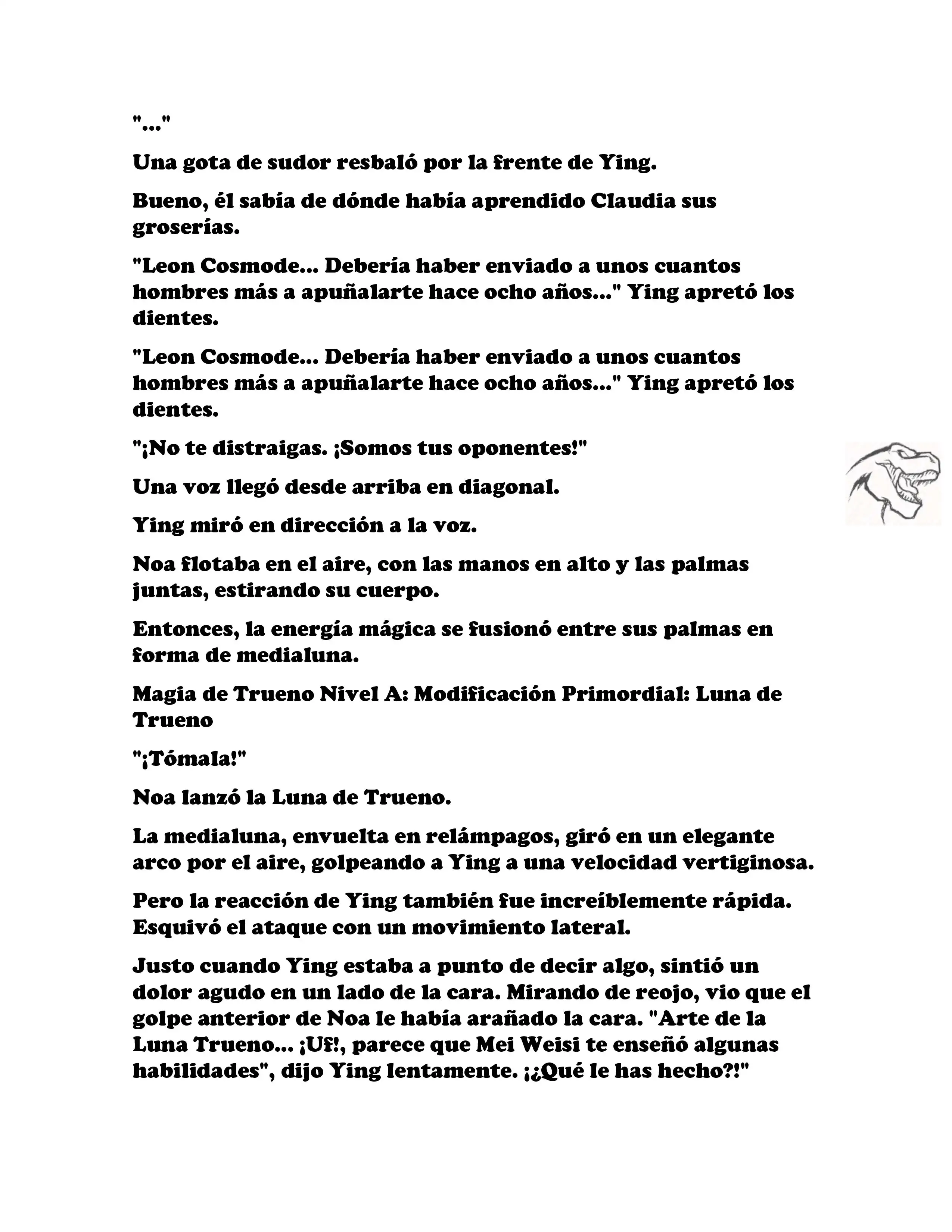 "..."

Una gota de sudor resbaló por la frente de Ying.

Bueno, él sabía de dónde había aprendido Claudia sus groserías.

"Leon Cosmode... Debería haber enviado a unos cuantos hombres más a apuñalarte hace ocho años..." Ying apretó los dientes.

"Leon Cosmode... Debería haber enviado a unos cuantos hombres más a apuñalarte hace ocho años..." Ying apretó los dientes.

"¡No te distraigas. ¡Somos tus oponentes!"

Una voz llegó desde arriba en diagonal.

Ying miró en dirección a la voz.

Noa flotaba en el aire, con las manos en alto y las palmas juntas, estirando su cuerpo.

Entonces, la energía mágica se fusionó entre sus palmas en forma de medialuna.

Magia de Trueno Nivel A: Modificación Primordial: Luna de Trueno

"¡Tómala!"

Noa lanzó la Luna de Trueno.

La medialuna, envuelta en relámpagos, giró en un elegante arco por el aire, golpeando a Ying a una velocidad vertiginosa.

Pero la reacción de Ying también fue increíblemente rápida. Esquivó el ataque con un movimiento lateral.

Justo cuando Ying estaba a punto de decir algo, sintió un dolor agudo en un lado de la cara. Mirando de reojo, vio que el golpe anterior de Noa le había arañado la cara. "Arte de la Luna Trueno... ¡Uf!, parece que Mei Weisi te enseñó algunas habilidades", dijo Ying lentamente. ¡¿Qué le has hecho?!"